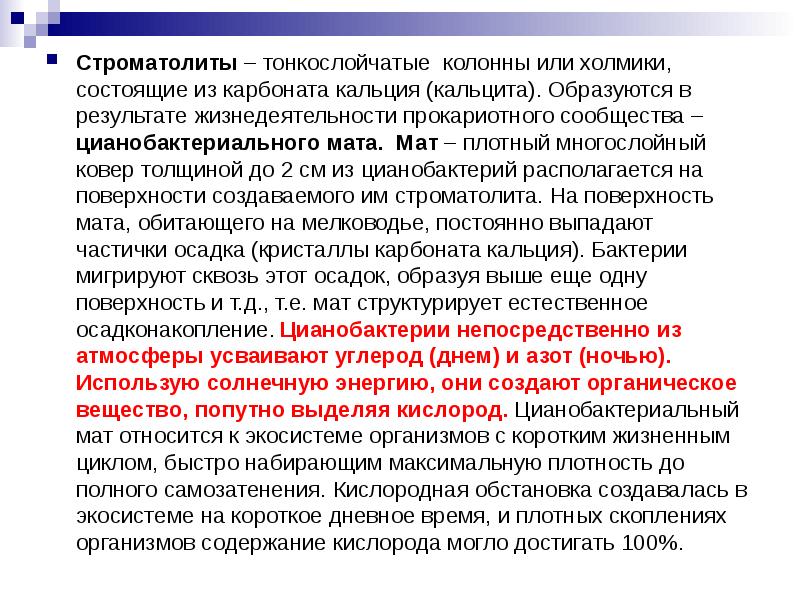 Строматолиты – тонкослойчатые колонны или холмики, состоящие из карбоната кальция (кальцита). Образуются в результате жизнедеятельности прокариотного сообщества – цианобактериального мата. Мат – плотный многослойный ковер толщиной до 2 см из цианобактерий располагается на поверхности создаваемого им строматолита. На поверхность мата, обитающего на мелководье, постоянно выпадают частички осадка (кристаллы карбоната кальция). Бактерии мигрируют сквозь этот осадок, образуя выше еще одну поверхность и т.д., т.е. мат структурирует естественное осадконакопление. Цианобактерии непосредственно из атмосферы усваивают углерод (днем) и азот (ночью). Использую солнечную энергию, они создают органическое вещество, попутно выделяя кислород. Цианобактериальный мат относится к экосистеме организмов с коротким жизненным циклом, быстро набирающим максимальную плотность до полного самозатенения. Кислородная обстановка создавалась в экосистеме на короткое дневное время, и плотных скоплениях организмов содержание кислорода могло достигать 100%.